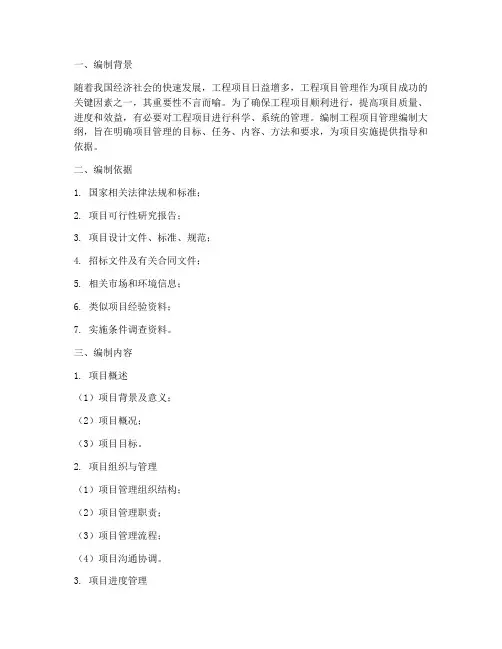 一、编制背景

随着我国经济社会的快速发展，工程项目日益增多，工程项目管理作为项目成功的关键因素之一，其重要性不言而喻。为了确保工程项目顺利进行，提高项目质量、进度和效益，有必要对工程项目进行科学、系统的管理。编制工程项目管理编制大纲，旨在明确项目管理的目标、任务、内容、方法和要求，为项目实施提供指导和依据。

二、编制依据

1. 国家相关法律法规和标准；

2. 项目可行性研究报告；

3. 项目设计文件、标准、规范；

4. 招标文件及有关合同文件；

5. 相关市场和环境信息；

6. 类似项目经验资料；

7. 实施条件调查资料。

三、编制内容

1. 项目概述

（1）项目背景及意义；

（2）项目概况；

（3）项目目标。

2. 项目组织与管理

（1）项目管理组织结构；

（2）项目管理职责；

（3）项目管理流程；

（4）项目沟通协调。

3. 项目进度管理